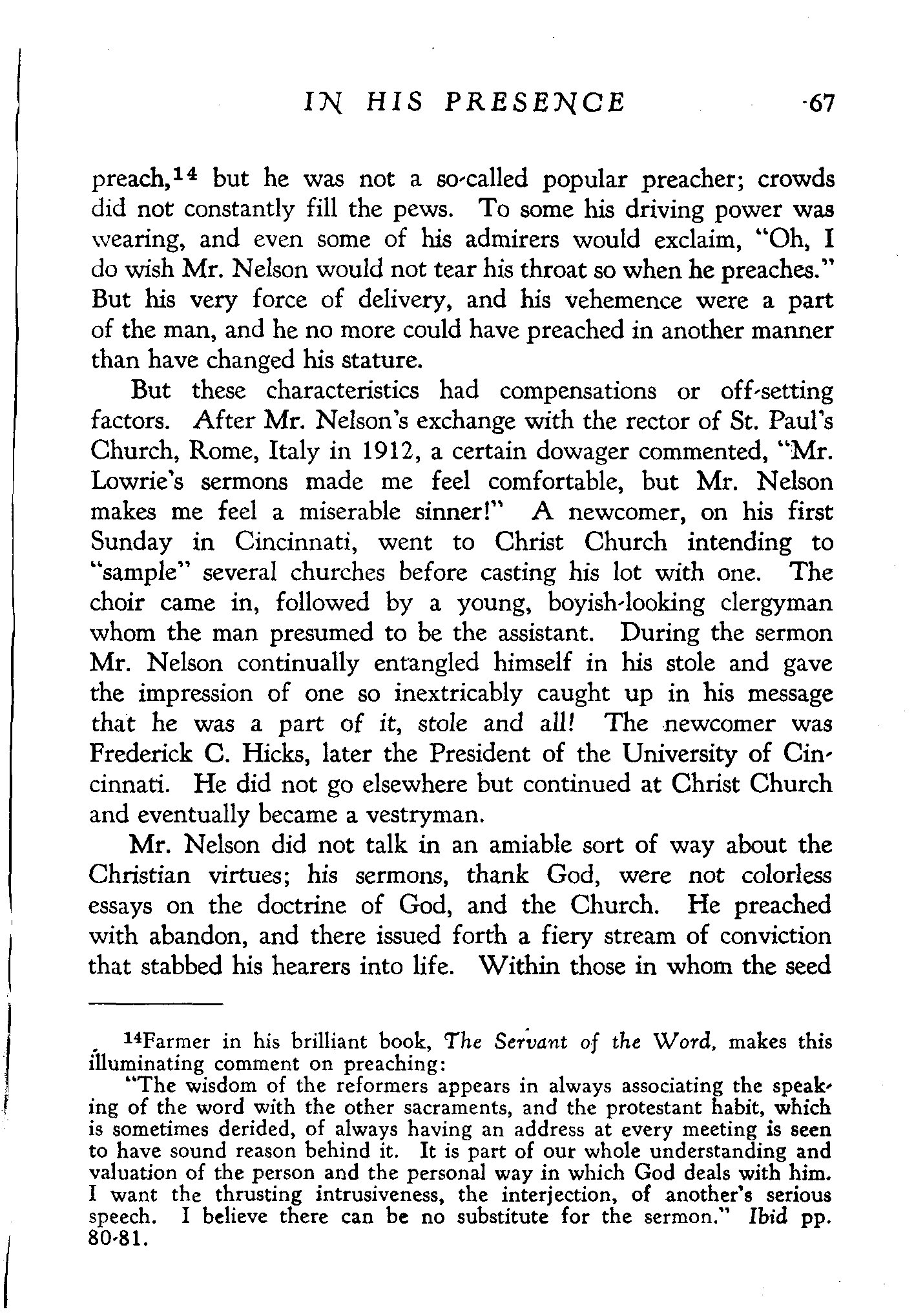 IN HIS PRESENCE 67

preach,$^{14}$ but he was not a so-called popular preacher; crowds did not constantly fill the pews. To some his driving power was wearing, and even some of his admirers would exclaim, "Oh, I do wish Mr. Nelson would not tear his throat so when he preaches." But his very force of delivery, and his vehemence were a part of the man, and he no more could have preached in another manner than have changed his stature.

But these characteristics had compensations or off-setting factors. After Mr. Nelson's exchange with the rector of St. Paul's Church, Rome, Italy in 1912, a certain dowager commented, "Mr. Lowrie's sermons made me feel comfortable, but Mr. Nelson makes me feel a miserable sinner!" A newcomer, on his first Sunday in Cincinnati, went to Christ Church intending to "sample" several churches before casting his lot with one. The choir came in, followed by a young, boyish-looking clergyman whom the man presumed to be the assistant. During the sermon Mr. Nelson continually entangled himself in his stole and gave the impression of one so inextricably caught up in his message that he was a part of it, stole and all! The newcomer was Frederick C. Hicks, later the President of the University of Cincinnati. He did not go elsewhere but continued at Christ Church and eventually became a vestryman.

Mr. Nelson did not talk in an amiable sort of way about the Christian virtues; his sermons, thank God, were not colorless essays on the doctrine of God, and the Church. He preached with abandon, and there issued forth a fiery stream of conviction that stabbed his hearers into life. Within those in whom the seed

$^{14}$Farmer in his brilliant book, The Servant of the Word, makes this illuminating comment on preaching:

"The wisdom of the reformers appears in always associating the speaking of the word with the other sacraments, and the protestant habit, which is sometimes derided, of always having an address at every meeting is seen to have sound reason behind it. It is part of our whole understanding and valuation of the person and the personal way in which God deals with him. I want the thrusting intrusiveness, the interjection, of another's serious speech. I believe there can be no substitute for the sermon." Ibid pp. 80-81.